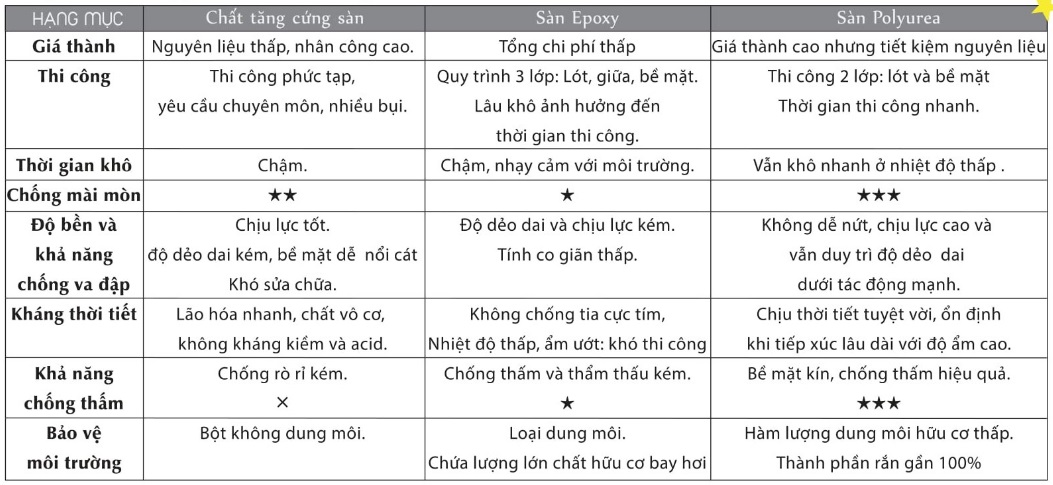 | HẠNG MỤC | Chất tăng cứng sàn | Sàn Epoxy | Sàn Polyurea |
|---|---|---|---|
| Giá thành | Nguyên liệu thấp, nhân công cao. | Tổng chi phí thấp | Giá thành cao nhưng tiết kiệm nguyên liệu |
| Thi công | Thi công phức tạp, yêu cầu chuyên môn, nhiều bụi. | Quy trình 3 lớp: Lót, giữa, bề mặt. Lâu khô ảnh hưởng đến thời gian thi công. | Thi công 2 lớp: lót và bề mặt Thời gian thi công nhanh. |
| Thời gian khô | Chậm. | Chậm, nhạy cảm với môi trường. | Vẫn khô nhanh ở nhiệt độ thấp . |
| Chống mài mòn | ★★ | ★ | ★★★ |
| Độ bền và khả năng chống va đập | Chịu lực tốt. độ dẻo dai kém, bề mặt dễ nổi cát Khó sửa chữa. | Độ dẻo dai và chịu lực kém. Tính co giãn thấp. | Không dễ nứt, chịu lực cao và vẫn duy trì độ dẻo dai dưới tác động mạnh. |
| Kháng thời tiết | Lão hóa nhanh, chất vô cơ, không kháng kiềm và acid. | Không chống tia cực tím, Nhiệt độ thấp, ẩm ướt: khó thi công | Chịu thời tiết tuyệt vời, ổn định khi tiếp xúc lâu dài với độ ẩm cao. |
| Khả năng chống thấm | Chống rò rỉ kém. × | Chống thấm và thẩm thấu kém. ★ | Bề mặt kín, chống thấm hiệu quả. ★★★ |
| Bảo vệ môi trường | Bột không dung môi. | Loại dung môi. Chứa lượng lớn chất hữu cơ bay hơi | Hàm lượng dung môi hữu cơ thấp. Thành phần rắn gần 100% |